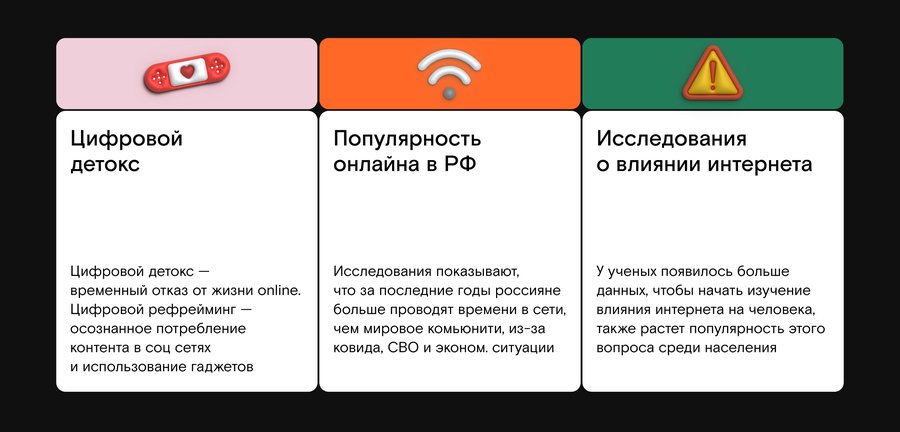 Цифровой детокс

Цифровой детокс — временный отказ от жизни online. Цифровой рефрейминг — осознанное потребление контента в соц сетях и использование гаджетов

Популярность онлайна в РФ

Исследования показывают, что за последние годы россияне больше проводят времени в сети, чем мировое комьюнити, из-за ковида, СВО и эконом. ситуации

Исследования о влиянии интернета

У ученых появилось больше данных, чтобы начать изучение влияния интернета на человека, также растет популярность этого вопроса среди населения